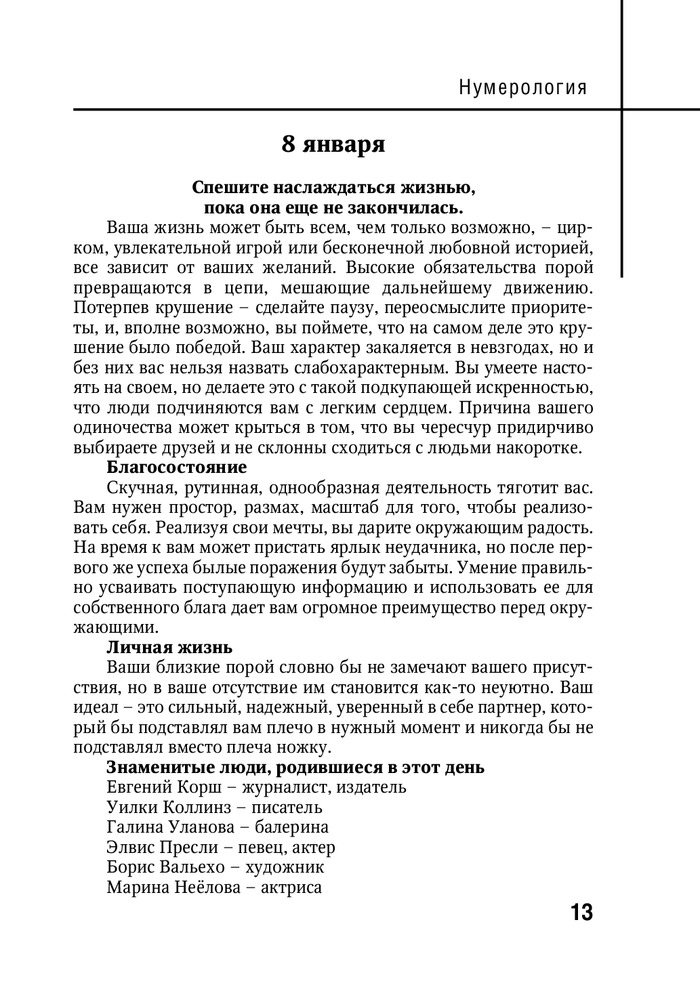 Нумерология

8 января

Спешите наслаждаться жизнью, пока она еще не закончилась.

Ваша жизнь может быть всем, чем только возможно, – цирком, увлекательной игрой или бесконечной любовной историей, все зависит от ваших желаний. Высокие обязательства порой превращаются в цепи, мешающие дальнейшему движению. Потерпев крушение – сделайте паузу, переосмыслите приоритеты, и, вполне возможно, вы поймете, что на самом деле это крушение было победой. Ваш характер закаляется в невзгодах, но и без них вас нельзя назвать слабохарактерным. Вы умеете настоять на своем, но делаете это с такой подкупающей искренностью, что люди подчиняются вам с легким сердцем. Причина вашего одиночества может крыться в том, что вы чересчур придирчиво выбираете друзей и не склонны сходиться с людьми накоротке.

Благосостояние

Скучная, рутинная, однообразная деятельность тяготит вас. Вам нужен простор, размах, масштаб для того, чтобы реализовать себя. Реализуя свои мечты, вы дарите окружающим радость. На время к вам может пристать ярлык неудачника, но после первого же успеха былые поражения будут забыты. Умение правильно усваивать поступающую информацию и использовать ее для собственного блага дает вам огромное преимущество перед окружающими.

Личная жизнь

Ваши близкие порой словно бы не замечают вашего присутствия, но в ваше отсутствие им становится как-то неуютно. Ваш идеал – это сильный, надежный, уверенный в себе партнер, который бы подставлял вам плечо в нужный момент и никогда бы не подставлял вместо плеча ножку.

Знаменитые люди, родившиеся в этот день
Евгений Корш – журналист, издатель
Уилки Коллинз – писатель
Галина Уланова – балерина
Элвис Пресли – певец, актер
Борис Вальехо – художник
Марина Неёлова – актриса

13